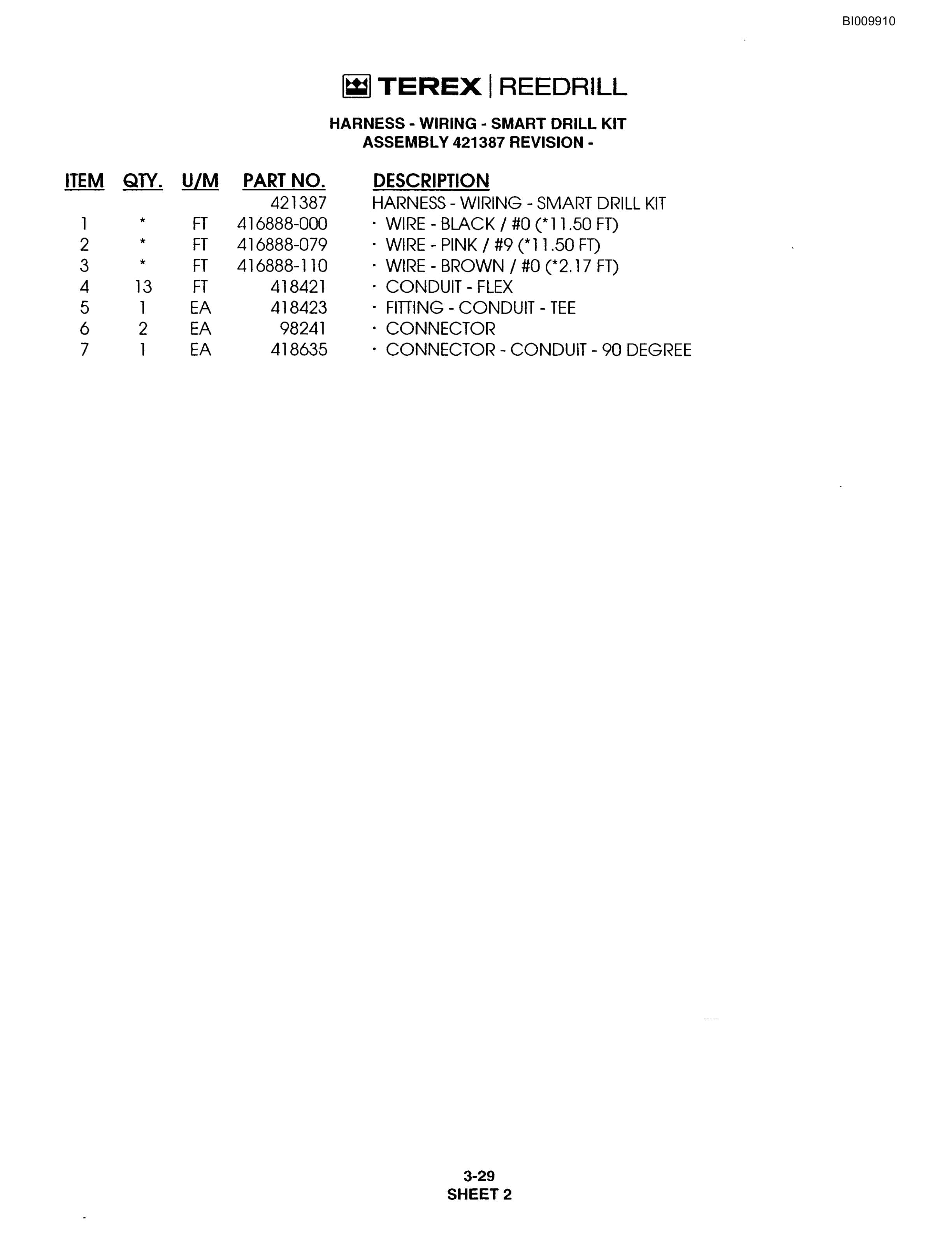 BI009910

TEREX | REEDRILL

HARNESS - WIRING - SMART DRILL KIT
ASSEMBLY 421387 REVISION -

| ITEM | QTY. | U/M | PART NO. | DESCRIPTION |
|---|---|---|---|---|
| | | | 421387 | HARNESS - WIRING - SMART DRILL KIT |
| 1 | * | FT | 416888-000 | · WIRE - BLACK / #0 (*11.50 FT) |
| 2 | * | FT | 416888-079 | · WIRE - PINK / #9 (*11.50 FT) |
| 3 | * | FT | 416888-110 | · WIRE - BROWN / #0 (*2.17 FT) |
| 4 | 13 | FT | 418421 | · CONDUIT - FLEX |
| 5 | 1 | EA | 418423 | · FITTING - CONDUIT - TEE |
| 6 | 2 | EA | 98241 | · CONNECTOR |
| 7 | 1 | EA | 418635 | · CONNECTOR - CONDUIT - 90 DEGREE |

3-29
SHEET 2